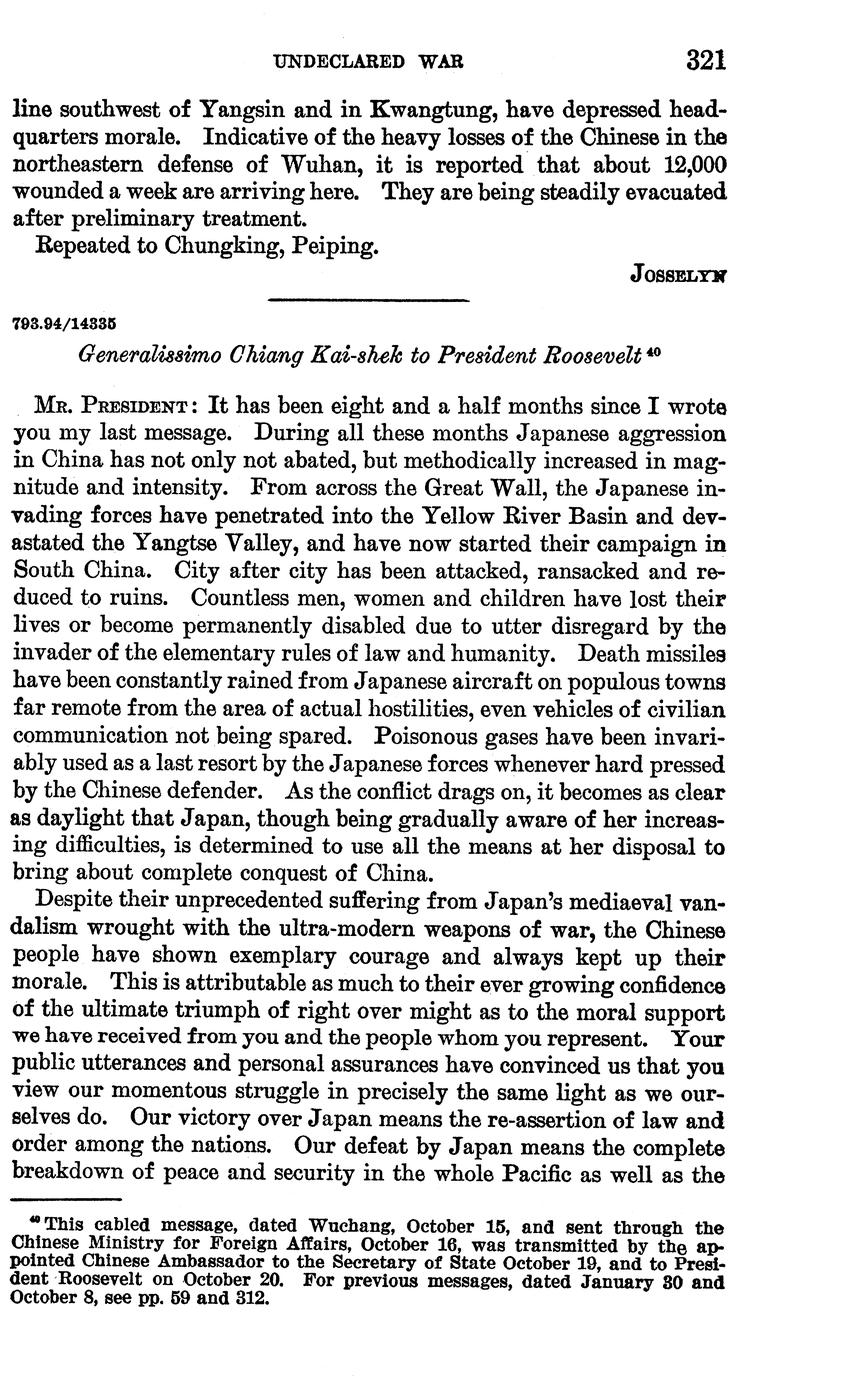 UNDECLARED WAR 321

line southwest of Yangsin and in Kwangtung, have depressed headquarters morale. Indicative of the heavy losses of the Chinese in the northeastern defense of Wuhan, it is reported that about 12,000 wounded a week are arriving here. They are being steadily evacuated after preliminary treatment.

Repeated to Chungking, Peiping.

JOSSELYN

793.94/14335

Generalissimo Chiang Kai-shek to President Roosevelt $^{40}$

MR. PRESIDENT: It has been eight and a half months since I wrote you my last message. During all these months Japanese aggression in China has not only not abated, but methodically increased in magnitude and intensity. From across the Great Wall, the Japanese invading forces have penetrated into the Yellow River Basin and devastated the Yangtse Valley, and have now started their campaign in South China. City after city has been attacked, ransacked and reduced to ruins. Countless men, women and children have lost their lives or become permanently disabled due to utter disregard by the invader of the elementary rules of law and humanity. Death missiles have been constantly rained from Japanese aircraft on populous towns far remote from the area of actual hostilities, even vehicles of civilian communication not being spared. Poisonous gases have been invariably used as a last resort by the Japanese forces whenever hard pressed by the Chinese defender. As the conflict drags on, it becomes as clear as daylight that Japan, though being gradually aware of her increasing difficulties, is determined to use all the means at her disposal to bring about complete conquest of China.

Despite their unprecedented suffering from Japan's mediaeval vandalism wrought with the ultra-modern weapons of war, the Chinese people have shown exemplary courage and always kept up their morale. This is attributable as much to their ever growing confidence of the ultimate triumph of right over might as to the moral support we have received from you and the people whom you represent. Your public utterances and personal assurances have convinced us that you view our momentous struggle in precisely the same light as we ourselves do. Our victory over Japan means the re-assertion of law and order among the nations. Our defeat by Japan means the complete breakdown of peace and security in the whole Pacific as well as the

$^{40}$ This cabled message, dated Wuchang, October 15, and sent through the Chinese Ministry for Foreign Affairs, October 16, was transmitted by the appointed Chinese Ambassador to the Secretary of State October 19, and to President Roosevelt on October 20. For previous messages, dated January 30 and October 8, see pp. 59 and 312.